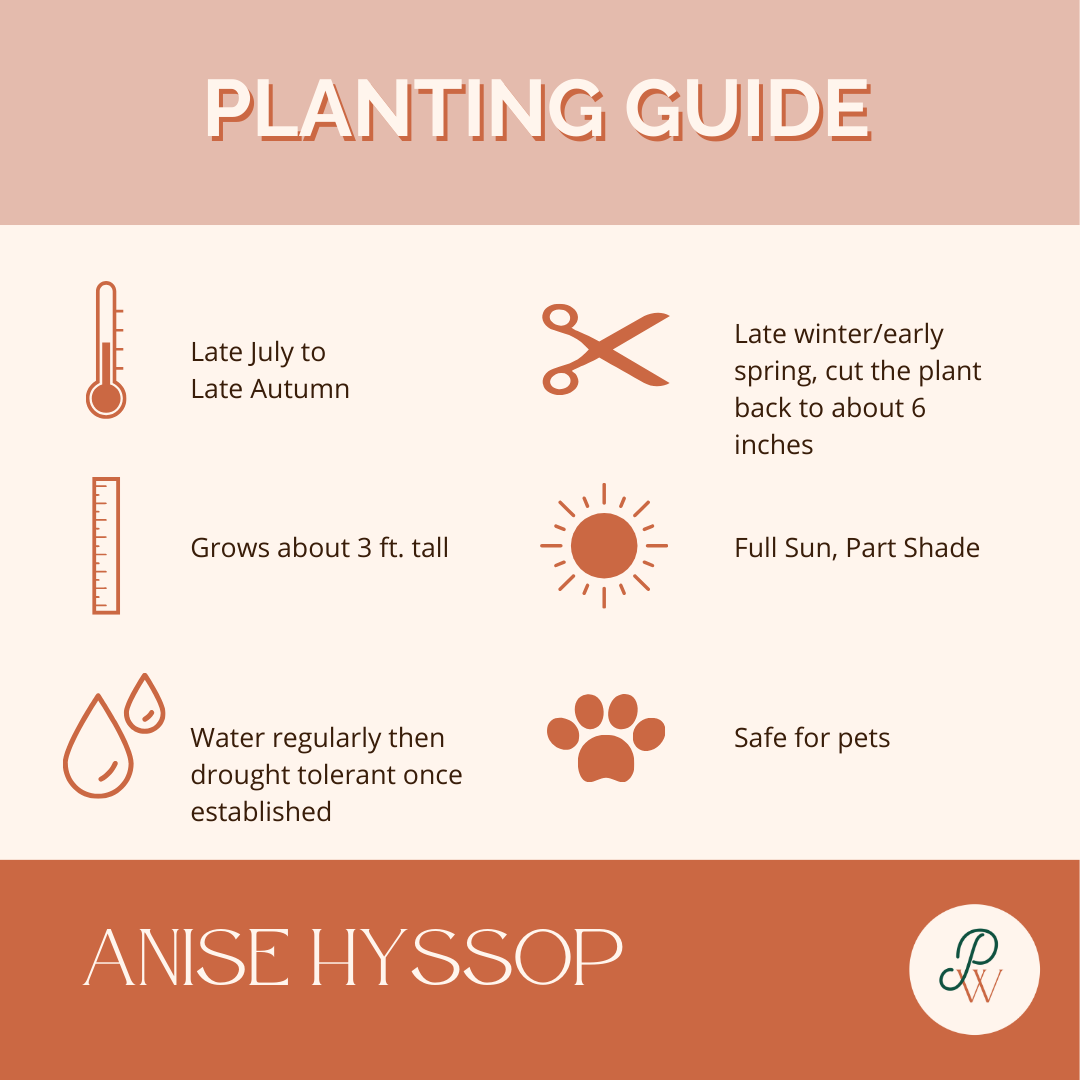 PLANTING GUIDE

Late July to Late Autumn

Grows about 3 ft. tall

Water regularly then drought tolerant once established

Late winter/early spring, cut the plant back to about 6 inches

Full Sun, Part Shade

Safe for pets

ANISE HYSSOP

PW